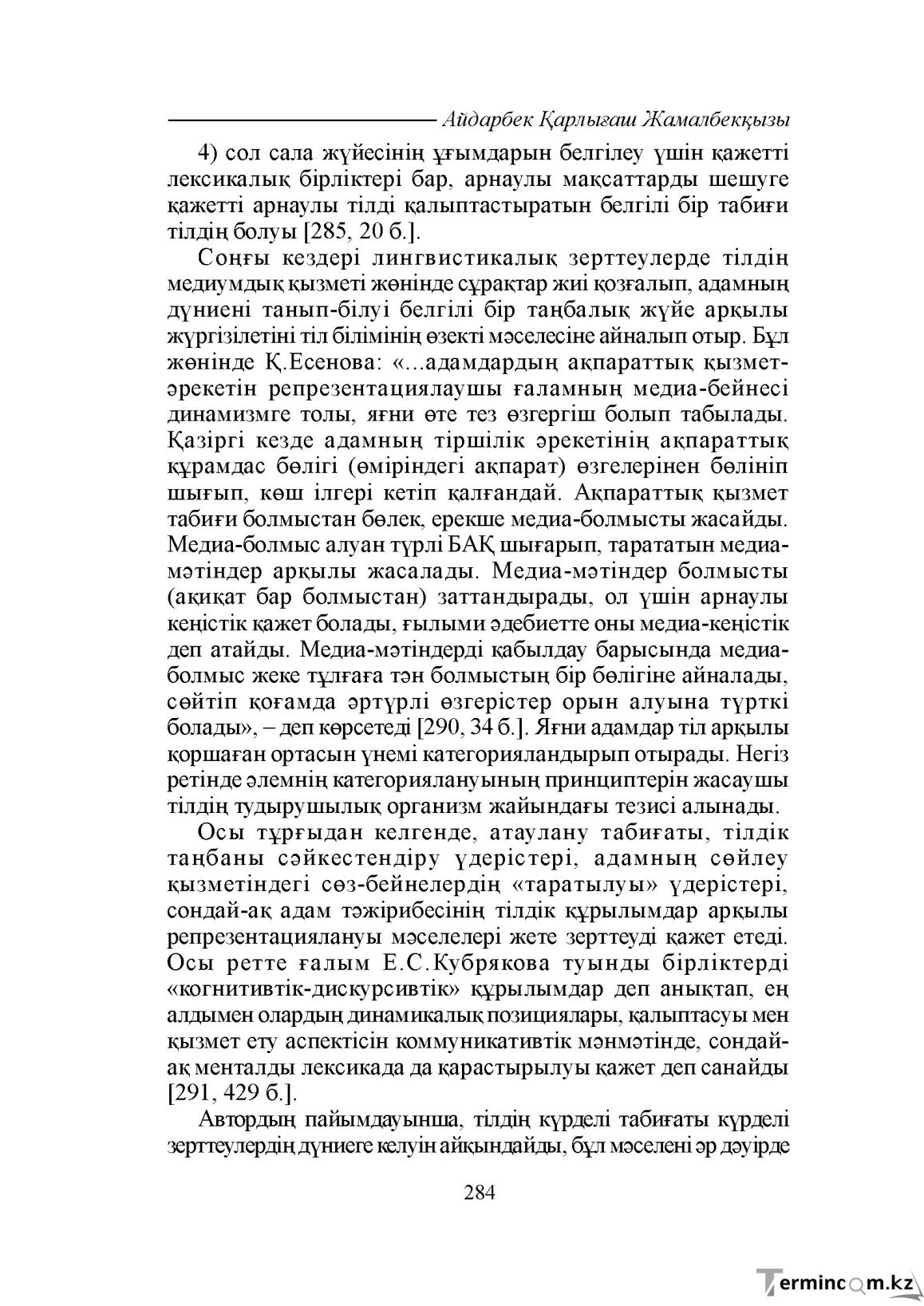 Айдарбек Қарлығаш Жамалбекқызы

4) сол сала жүйесінің ұғымдарын белгілеу үшін қажетті лексикалық бірліктері бар, арнаулы мақсаттарды шешуге қажетті арнаулы тілді қалыптастыратын белгілі бір табиғи тілдің болуы [285, 20 б.].

Соңғы кездері лингвистикалық зерттеулерде тілдің медиумдық қызметі жөнінде сұрақтар жиі қозғалып, адамның дүниені танып-білуі белгілі бір таңбалық жүйе арқылы жүргізілетіні тіл білімінің өзекті мәселесіне айналып отыр. Бұл жөнінде Қ.Есенова: «...адамдардың ақпараттық қызмет-әрекетін репрезентациялаушы ғаламның медиа-бейнесі динамизмге толы, яғни өте тез өзгергіш болып табылады. Қазіргі кезде адамның тіршілік әрекетінің ақпараттық құрамдас бөлігі (өміріндегі ақпарат) өзгелерінен бөлініп шығып, көш ілгері кетіп қалғандай. Ақпараттық қызмет табиғи болмыстан бөлек, ерекше медиа-болмысты жасайды. Медиа-болмыс алуан түрлі БАҚ шығарып, тарататын медиа-мәтіндер арқылы жасалады. Медиа-мәтіндер болмысты (ақиқат бар болмыстан) заттандырады, ол үшін арнаулы кеңістік қажет болады, ғылыми әдебиетте оны медиа-кеңістік деп атайды. Медиа-мәтіндерді қабылдау барысында медиа-болмыс жеке тұлғаға тән болмыстың бір бөлігіне айналады, сөйтіп қоғамда әртүрлі өзгерістер орын алуына түрткі болады», – деп көрсетеді [290, 34 б.]. Яғни адамдар тіл арқылы қоршаған ортасын үнемі категорияландырып отырады. Негіз ретінде әлемнің категориялануының принциптерін жасаушы тілдің тудырушылық организм жайындағы тезисі алынады.

Осы тұрғыдан келгенде, атаулану табиғаты, тілдік таңбаны сәйкестендіру үдерістері, адамның сөйлеу қызметіндегі сөз-бейнелердің «таратылуы» үдерістері, сондай-ақ адам тәжірибесінің тілдік құрылымдар арқылы репрезентациялануы мәселелері жете зерттеуді қажет етеді. Осы ретте ғалым Е.С.Кубрякова туынды бірліктерді «когнитивтік-дискурсивтік» құрылымдар деп анықтап, ең алдымен олардың динамикалық позициялары, қалыптасуы мен қызмет ету аспектісін коммуникативтік мәнмәтінде, сондай-ақ менталды лексикада да қарастырылуы қажет деп санайды [291, 429 б.].

Автордың пайымдауынша, тілдің күрделі табиғаты күрделі зерттеулердің дүниеге келуін айқындайды, бұл мәселені әр дәуірде

284

Termincom.kz